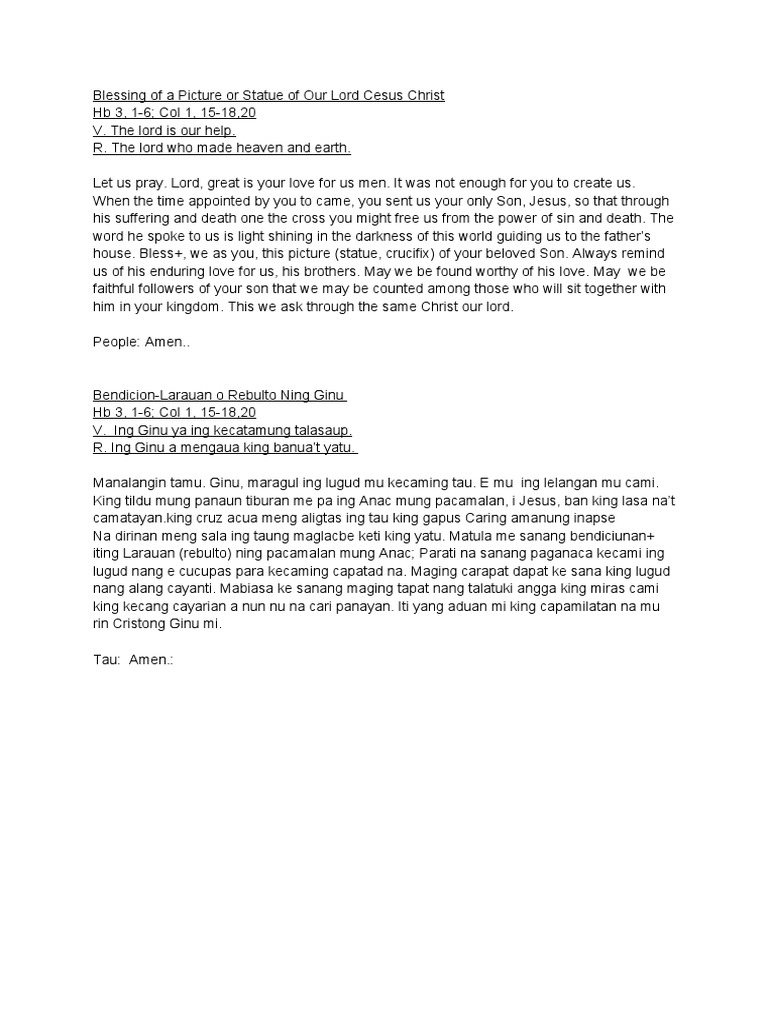 Blessing of a Picture or Statue of Our Lord Cesus Christ
Hb 3, 1-6; Col 1, 15-18,20
V. The lord is our help.
R. The lord who made heaven and earth.

Let us pray. Lord, great is your love for us men. It was not enough for you to create us. When the time appointed by you to came, you sent us your only Son, Jesus, so that through his suffering and death one the cross you might free us from the power of sin and death. The word he spoke to us is light shining in the darkness of this world guiding us to the father's house. Bless+, we as you, this picture (statue, crucifix) of your beloved Son. Always remind us of his enduring love for us, his brothers. May we be found worthy of his love. May we be faithful followers of your son that we may be counted among those who will sit together with him in your kingdom. This we ask through the same Christ our lord.

People: Amen..

Bendicion-Larauan o Rebulto Ning Ginu
Hb 3, 1-6; Col 1, 15-18,20
V. Ing Ginu ya ing kecatamung talasaup.
R. Ing Ginu a mengaua king banua't yatu.

Manalangin tamu. Ginu, maragul ing lugud mu kecaming tau. E mu ing lelangan mu cami. King tildu mung panaun tiburan me pa ing Anac mung pacamalan, i Jesus, ban king lasa na't camatayan.king cruz acua meng aligtas ing tau king gapus Caring amanung inapse
Na dirinan meng sala ing taung maglacbe keti king yatu. Matula me sanang bendiciunan+ iting Larauan (rebulto) ning pacamalan mung Anac; Parati na sanang paganaca kecami ing lugud nang e cucupas para kecaming capatad na. Maging carapat dapat ke sana king lugud nang alang cayanti. Mabiasa ke sanang maging tapat nang talatuki angga king miras cami king kecang cayarian a nun nu na cari panayan. Iti yang aduan mi king capamilatan na mu rin Cristong Ginu mi.

Tau: Amen.: